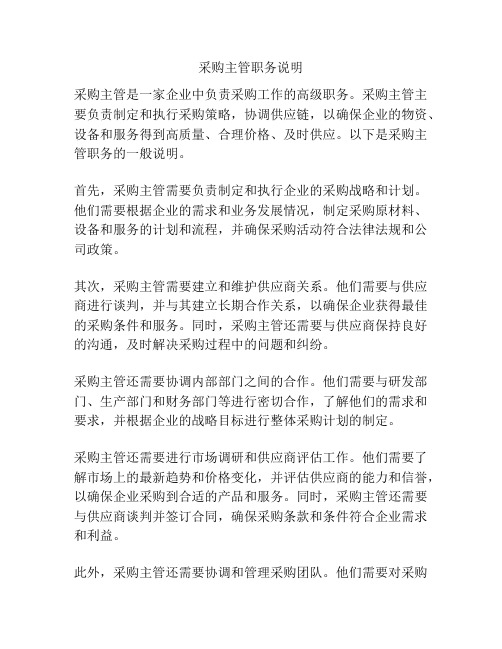 采购主管职务说明

采购主管是一家企业中负责采购工作的高级职务。采购主管主要负责制定和执行采购策略，协调供应链，以确保企业的物资、设备和服务得到高质量、合理价格、及时供应。以下是采购主管职务的一般说明。

首先，采购主管需要负责制定和执行企业的采购战略和计划。他们需要根据企业的需求和业务发展情况，制定采购原材料、设备和服务的计划和流程，并确保采购活动符合法律法规和公司政策。

其次，采购主管需要建立和维护供应商关系。他们需要与供应商进行谈判，并与其建立长期合作关系，以确保企业获得最佳的采购条件和服务。同时，采购主管还需要与供应商保持良好的沟通，及时解决采购过程中的问题和纠纷。

采购主管还需要协调内部部门之间的合作。他们需要与研发部门、生产部门和财务部门等进行密切合作，了解他们的需求和要求，并根据企业的战略目标进行整体采购计划的制定。

采购主管还需要进行市场调研和供应商评估工作。他们需要了解市场上的最新趋势和价格变化，并评估供应商的能力和信誉，以确保企业采购到合适的产品和服务。同时，采购主管还需要与供应商谈判并签订合同，确保采购条款和条件符合企业需求和利益。

此外，采购主管还需要协调和管理采购团队。他们需要对采购